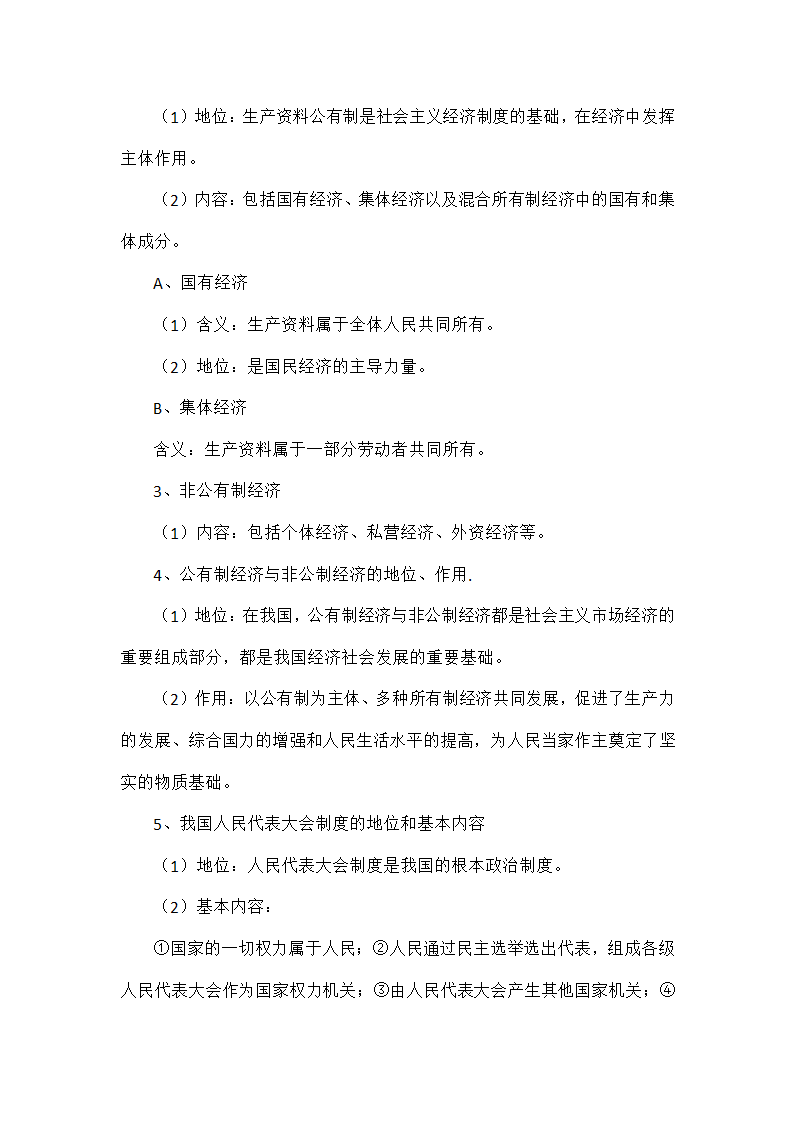 （1）地位：生产资料公有制是社会主义经济制度的基础，在经济中发挥主体作用。

（2）内容：包括国有经济、集体经济以及混合所有制经济中的国有和集体成分。

A、国有经济

（1）含义：生产资料属于全体人民共同所有。

（2）地位：是国民经济的主导力量。

B、集体经济

含义：生产资料属于一部分劳动者共同所有。

3、非公有制经济

（1）内容：包括个体经济、私营经济、外资经济等。

4、公有制经济与非公制经济的地位、作用.

（1）地位：在我国，公有制经济与非公制经济都是社会主义市场经济的重要组成部分，都是我国经济社会发展的重要基础。

（2）作用：以公有制为主体、多种所有制经济共同发展，促进了生产力的发展、综合国力的增强和人民生活水平的提高，为人民当家作主奠定了坚实的物质基础。

5、我国人民代表大会制度的地位和基本内容

（1）地位：人民代表大会制度是我国的根本政治制度。

（2）基本内容：

①国家的一切权力属于人民；②人民通过民主选举选出代表，组成各级人民代表大会作为国家权力机关；③由人民代表大会产生其他国家机关；④